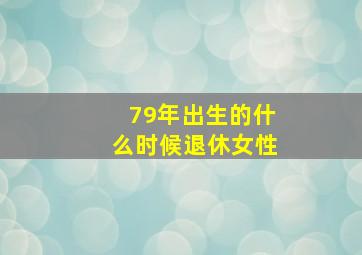 79年出生的什么时候退休女性